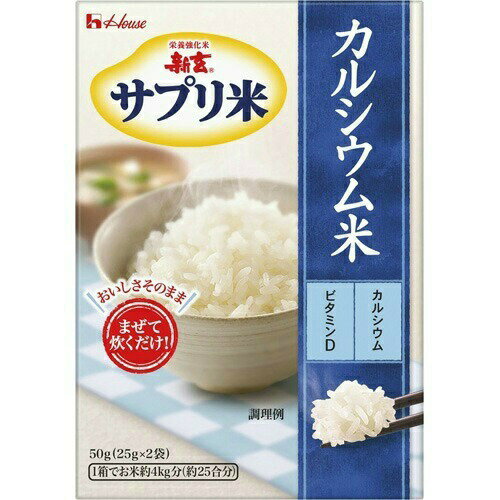 House

栄養強化米
新玄®
サプリ米

カルシウム米

カルシウム
ビタミンD

おいしさそのまま
まぜて炊くだけ!

調理例

50g(25g×2袋)
1箱でお米約4kg分(約25合分)